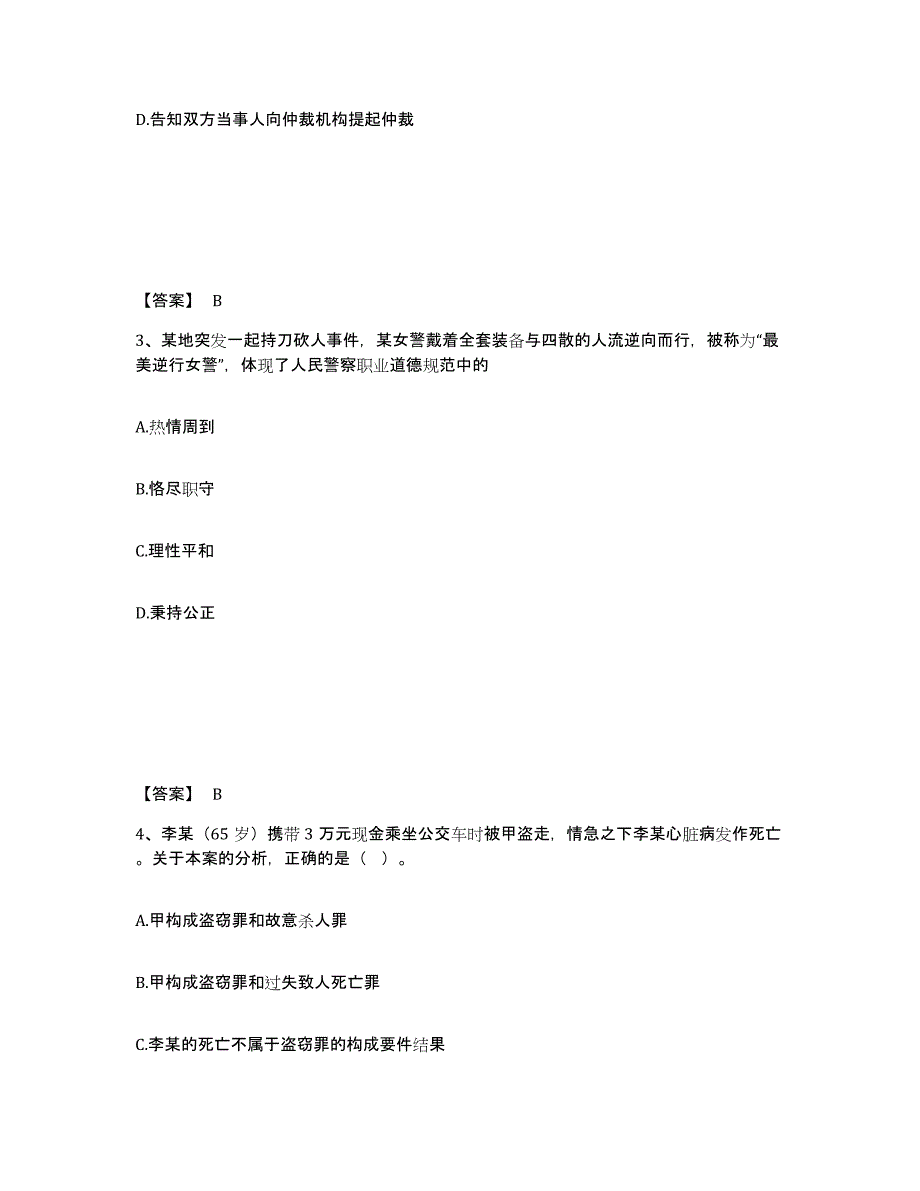 D.告知双方当事人向仲裁机构提起仲裁

【答案】 B

3、某地突发一起持刀砍人事件，某女警戴着全套装备与四散的人流逆向而行，被称为“最美逆行女警”，体现了人民警察职业道德规范中的

A.热情周到

B.恪尽职守

C.理性平和

D.秉持公正

【答案】 B

4、李某（65 岁）携带 3 万元现金乘坐公交车时被甲盗走，情急之下李某心脏病发作死亡。关于本案的分析，正确的是（ ）。

A.甲构成盗窃罪和故意杀人罪

B.甲构成盗窃罪和过失致人死亡罪

C.李某的死亡不属于盗窃罪的构成要件结果